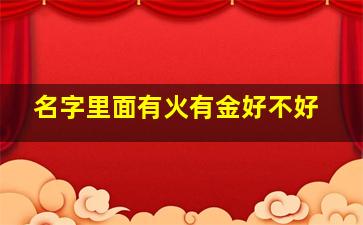 名字里面有火有金好不好